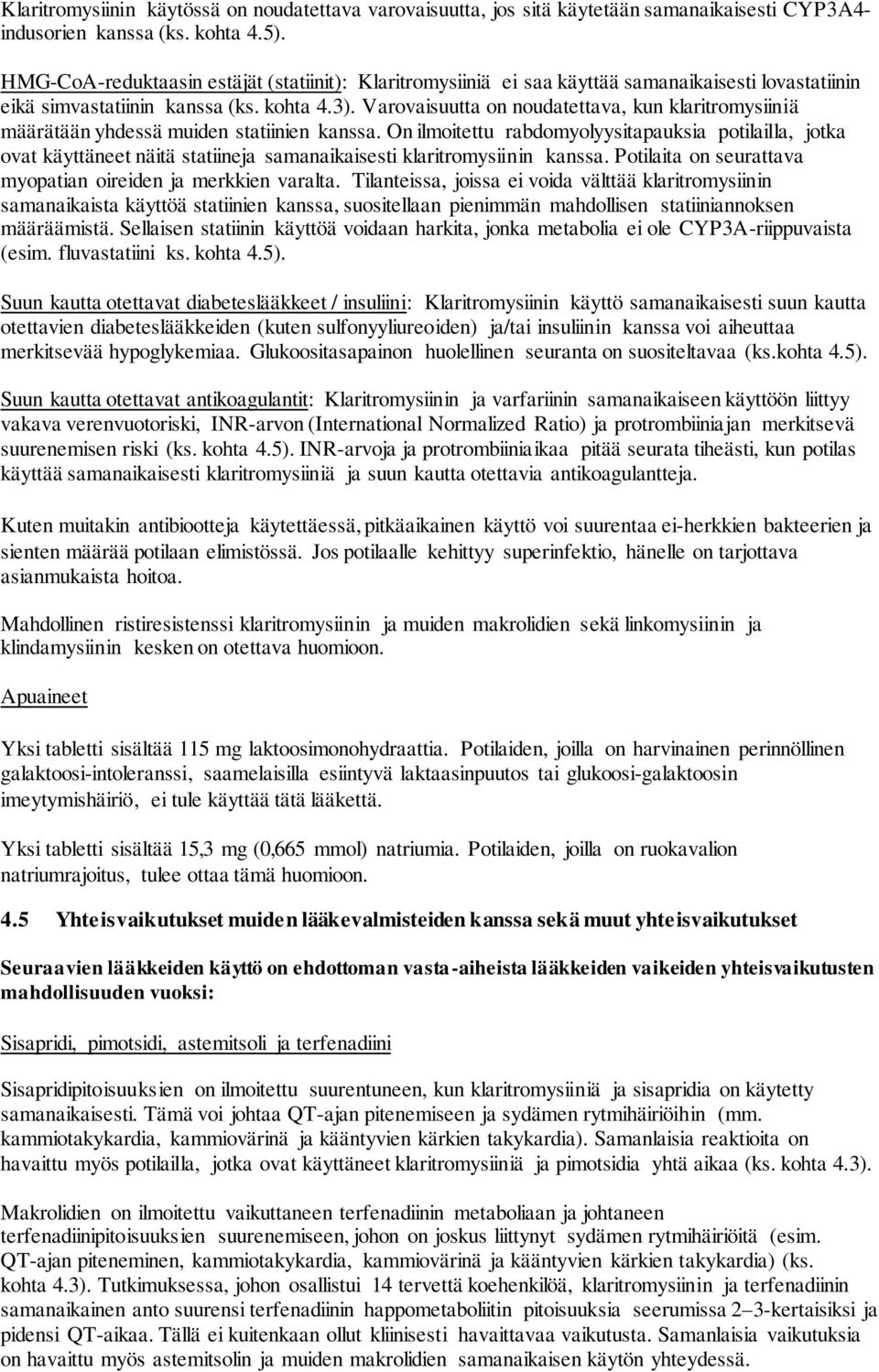 Klaritromysiinin käytössä on noudatettava varovaisuutta, jos sitä käytetään samanaikaisesti CYP3A4-indusorien kanssa (ks. kohta 4.5).

HMG-CoA-reduktaasin estäjät (statiinit): Klaritromysiiniä ei saa käyttää samanaikaisesti lovastatiinin eikä simvastatiinin kanssa (ks. kohta 4.3). Varovaisuutta on noudatettava, kun klaritromysiiniä määrätään yhdessä muiden statiinien kanssa. On ilmoitettu rabdomyolyysitapauksia potilailla, jotka ovat käyttäneet näitä statiineja samanaikaisesti klaritromysiinin kanssa. Potilaita on seurattava myopatian oireiden ja merkkien varalta. Tilanteissa, joissa ei voida välttää klaritromysiinin samanaikaista käyttöä statiinien kanssa, suositellaan pienimmän mahdollisen statiiniannoksen määräämistä. Sellaisen statiinin käyttöä voidaan harkita, jonka metabolia ei ole CYP3A-riippuvaista (esim. fluvastatiini ks. kohta 4.5).

Suun kautta otettavat diabeteslääkkeet / insuliini: Klaritromysiinin käyttö samanaikaisesti suun kautta otettavien diabeteslääkkeiden (kuten sulfonyyliureoiden) ja/tai insuliinin kanssa voi aiheuttaa merkitsevää hypoglykemiaa. Glukoositasapainon huolellinen seuranta on suositeltavaa (ks.kohta 4.5).

Suun kautta otettavat antikoagulantit: Klaritromysiinin ja varfariinin samanaikaiseen käyttöön liittyy vakava verenvuotoriski, INR-arvon (International Normalized Ratio) ja protrombiiniajan merkitsevä suurenemisen riski (ks. kohta 4.5). INR-arvoja ja protrombiiniaikaa pitää seurata tiheästi, kun potilas käyttää samanaikaisesti klaritromysiiniä ja suun kautta otettavia antikoagulantteja.

Kuten muitakin antibiootteja käytettäessä, pitkäaikainen käyttö voi suurentaa ei-herkkien bakteerien ja sienten määrää potilaan elimistössä. Jos potilaalle kehittyy superinfektio, hänelle on tarjottava asianmukaista hoitoa.

Mahdollinen ristiresistenssi klaritromysiinin ja muiden makrolidien sekä linkomysiinin ja klindamysiinin kesken on otettava huomioon.

Apuaineet

Yksi tabletti sisältää 115 mg laktoosimonohydraattia. Potilaiden, joilla on harvinainen perinnöllinen galaktoosi-intoleranssi, saamelaisilla esiintyvä laktaasinpuutos tai glukoosi-galaktoosin imeytymishäiriö, ei tule käyttää tätä lääkettä.

Yksi tabletti sisältää 15,3 mg (0,665 mmol) natriumia. Potilaiden, joilla on ruokavalion natriumrajoitus, tulee ottaa tämä huomioon.

4.5 Yhteisvaikutukset muiden lääkevalmisteiden kanssa sekä muut yhteisvaikutukset

Seuraavien lääkkeiden käyttö on ehdottoman vasta-aiheista lääkkeiden vaikeiden yhteisvaikutusten mahdollisuuden vuoksi:

Sisapridi, pimotsidi, astemitsoli ja terfenadiini

Sisapridipitoisuuksien on ilmoitettu suurentuneen, kun klaritromysiiniä ja sisapridia on käytetty samanaikaisesti. Tämä voi johtaa QT-ajan pitenemiseen ja sydämen rytmihäiriöihin (mm. kammiotakykardia, kammiovärinä ja kääntyvien kärkien takykardia). Samanlaisia reaktioita on havaittu myös potilailla, jotka ovat käyttäneet klaritromysiiniä ja pimotsidia yhtä aikaa (ks. kohta 4.3).

Makrolidien on ilmoitettu vaikuttaneen terfenadiinin metaboliaan ja johtaneen terfenadiinipitoisuuksien suurenemiseen, johon on joskus liittynyt sydämen rytmihäiriöitä (esim. QT-ajan piteneminen, kammiotakykardia, kammiovärinä ja kääntyvien kärkien takykardia) (ks. kohta 4.3). Tutkimuksessa, johon osallistui 14 tervettä koehenkilöä, klaritromysiinin ja terfenadiinin samanaikainen anto suurensi terfenadiinin happometaboliitin pitoisuuksia seerumissa 2–3-kertaisiksi ja pidensi QT-aikaa. Tällä ei kuitenkaan ollut kliinisesti havaittavaa vaikutusta. Samanlaisia vaikutuksia on havaittu myös astemitsolin ja muiden makrolidien samanaikaisen käytön yhteydessä.